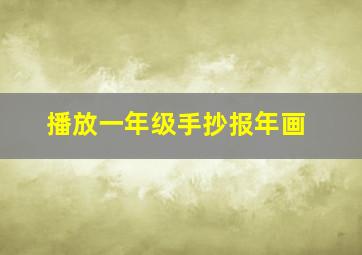 播放一年级手抄报年画